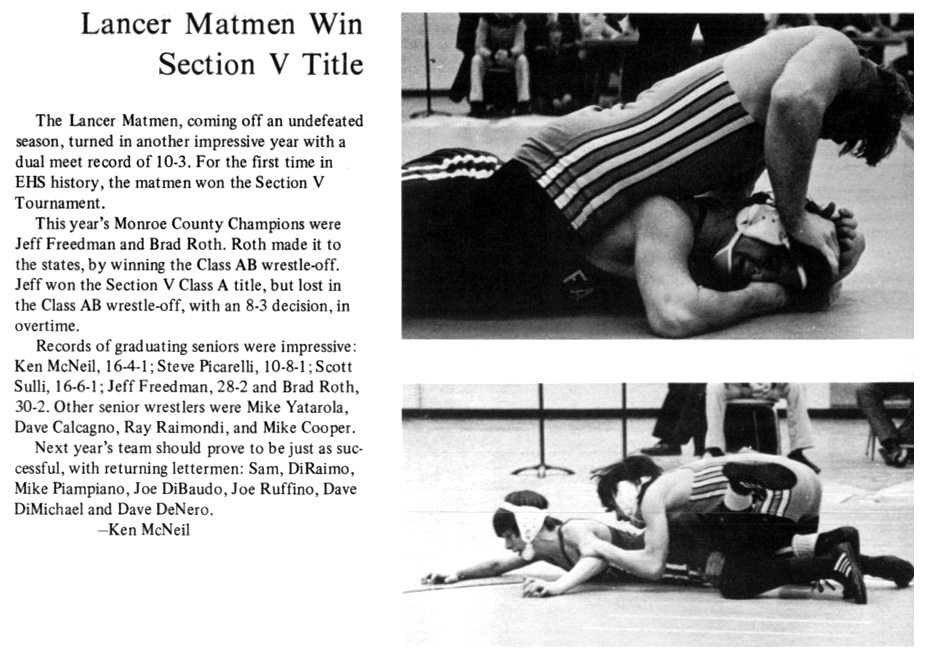 Lancer Matmen Win Section V Title

The Lancer Matmen, coming off an undefeated season, turned in another impressive year with a dual meet record of 10-3. For the first time in EHS history, the matmen won the Section V Tournament.

This year's Monroe County Champions were Jeff Freedman and Brad Roth. Roth made it to the states, by winning the Class AB wrestle-off. Jeff won the Section V Class A title, but lost in the Class AB wrestle-off, with an 8-3 decision, in overtime.

Records of graduating seniors were impressive: Ken McNeil, 16-4-1; Steve Picarelli, 10-8-1; Scott Sulli, 16-6-1; Jeff Freedman, 28-2 and Brad Roth, 30-2. Other senior wrestlers were Mike Yatarola, Dave Calcagno, Ray Raimondi, and Mike Cooper.

Next year's team should prove to be just as successful, with returning lettermen: Sam, DiRaimo, Mike Piampiano, Joe DiBaudo, Joe Ruffino, Dave DiMichael and Dave DeNero.

—Ken McNeil

FA